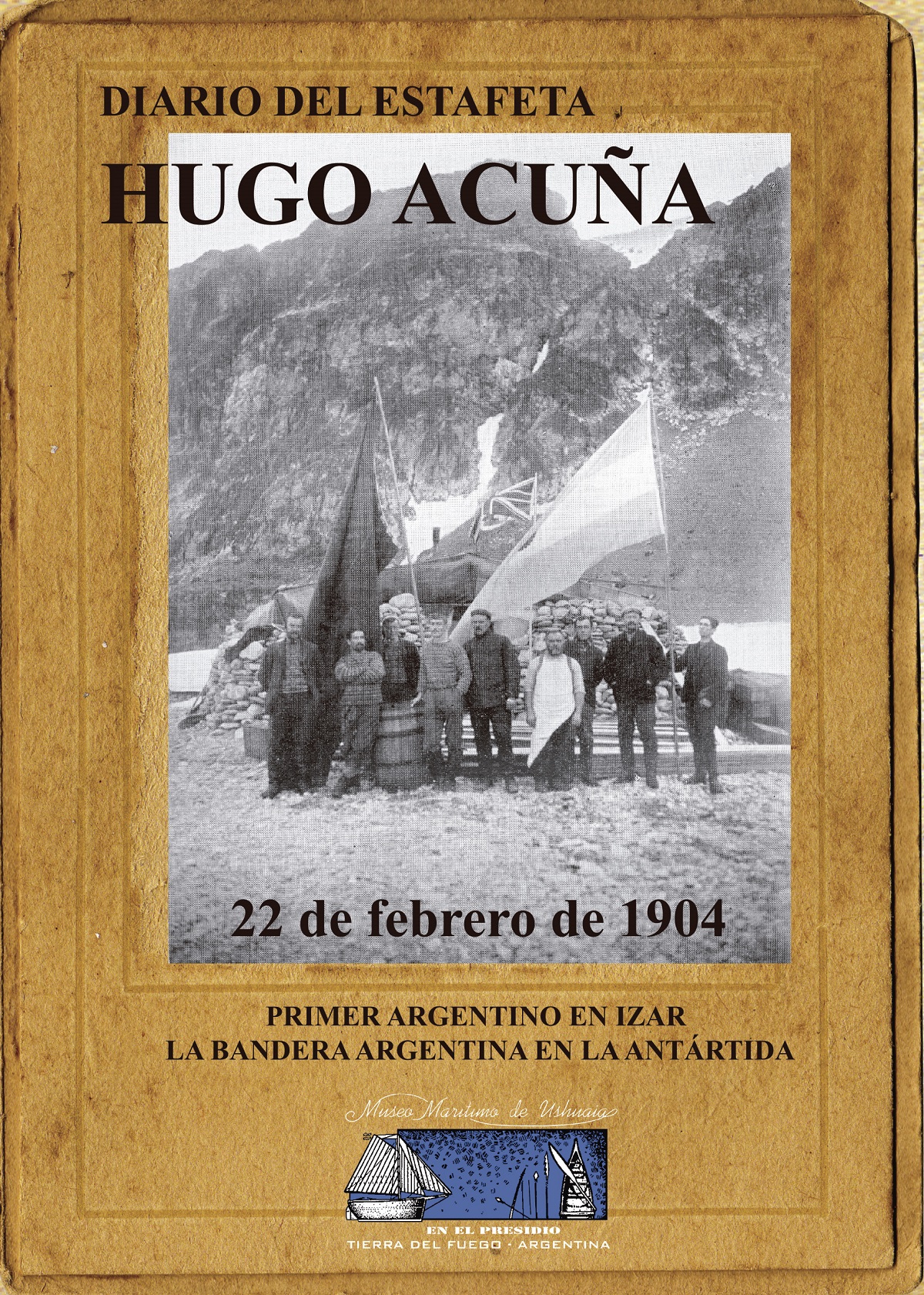 DIARIO DEL ESTAFETA

HUGO ACUÑA

22 de febrero de 1904

PRIMER ARGENTINO EN IZAR
LA BANDERA ARGENTINA EN LA ANTÁRTIDA

Museo Marítimo de Ushuaia

EN EL PRESIDIO
TIERRA DEL FUEGO - ARGENTINA